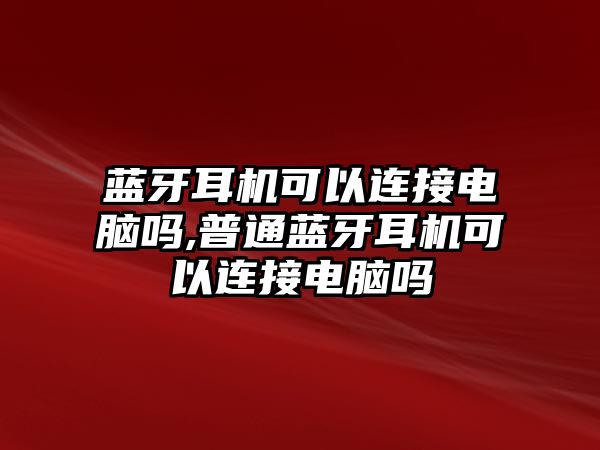 蓝牙耳机可以连接电脑吗,普通蓝牙耳机可以连接电脑吗